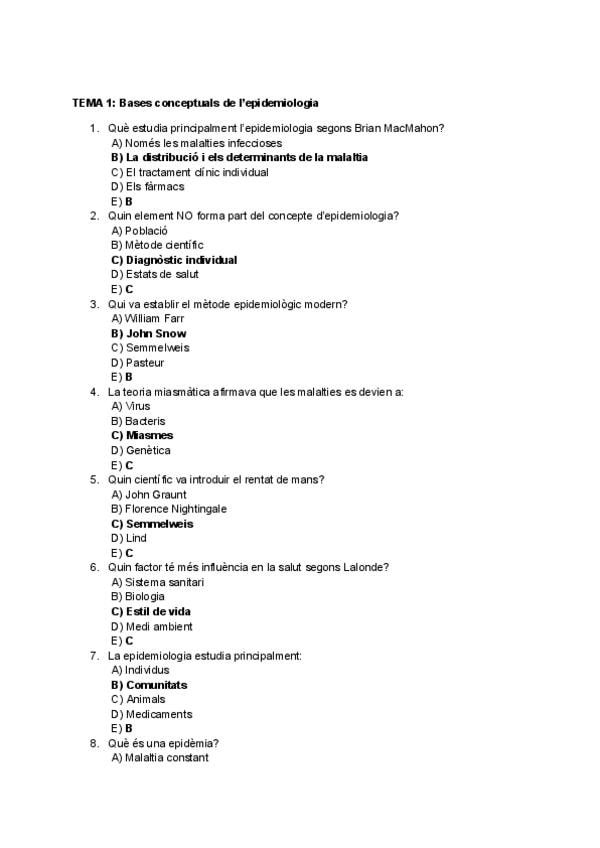 TEMA 1: Bases conceptuals de l'epidemiologia

1. Què estudia principalment l'epidemiologia segons Brian MacMahon?
A) Només les malalties infeccioses
B) La distribució i els determinants de la malaltia
C) El tractament clínic individual
D) Els fàrmacs
E) B

2. Quin element NO forma part del concepte d'epidemiologia?
A) Població
B) Mètode científic
C) Diagnòstic individual
D) Estats de salut
E) C

3. Qui va establir el mètode epidemiològic modern?
A) William Farr
B) John Snow
C) Semmelweis
D) Pasteur
E) B

4. La teoria miasmàtica afirmava que les malalties es devien a:
A) Virus
B) Bacteris
C) Miasmes
D) Genètica
E) C

5. Quin científic va introduir el rentat de mans?
A) John Graunt
B) Florence Nightingale
C) Semmelweis
D) Lind
E) C

6. Quin factor té més influència en la salut segons Lalonde?
A) Sistema sanitari
B) Biologia
C) Estil de vida
D) Medi ambient
E) C

7. La epidemiologia estudia principalment:
A) Individus
B) Comunitats
C) Animals
D) Medicaments
E) B

8. Què és una epidèmia?
A) Malaltia constant